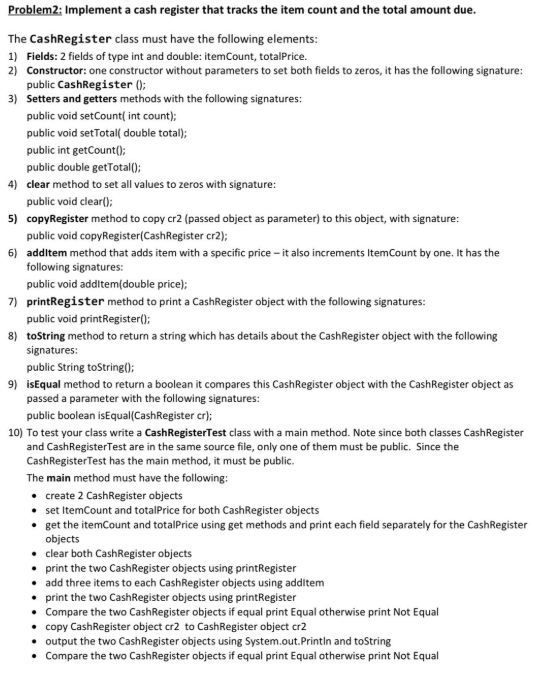 Problem2: Implement a cash register that tracks the item count and the total amount due.

The CashRegister class must have the following elements:
1) Fields: 2 fields of type int and double: itemCount, totalPrice.
2) Constructor: one constructor without parameters to set both fields to zeros, it has the following signature: public CashRegister ();
3) Setters and getters methods with the following signatures:
public void setCount( int count);
public void setTotal( double total);
public int getCount();
public double getTotal();
4) clear method to set all values to zeros with signature:
public void clear();
5) copyRegister method to copy cr2 (passed object as parameter) to this object, with signature:
public void copyRegister(CashRegister cr2);
6) addItem method that adds item with a specific price – it also increments ItemCount by one. It has the following signatures:
public void addItem(double price);
7) printRegister method to print a CashRegister object with the following signatures:
public void printRegister();
8) toString method to return a string which has details about the CashRegister object with the following signatures:
public String toString();
9) isEqual method to return a boolean it compares this CashRegister object with the CashRegister object as passed a parameter with the following signatures:
public boolean isEqual(CashRegister cr);
10) To test your class write a CashRegisterTest class with a main method. Note since both classes CashRegister and CashRegisterTest are in the same source file, only one of them must be public. Since the CashRegisterTest has the main method, it must be public.
The main method must have the following:
• create 2 CashRegister objects
• set ItemCount and totalPrice for both CashRegister objects
• get the itemCount and totalPrice using get methods and print each field separately for the CashRegister objects
• clear both CashRegister objects
• print the two CashRegister objects using printRegister
• add three items to each CashRegister objects using addItem
• print the two CashRegister objects using printRegister
• Compare the two CashRegister objects if equal print Equal otherwise print Not Equal
• copy CashRegister object cr2 to CashRegister object cr2
• output the two CashRegister objects using System.out.Println and toString
• Compare the two CashRegister objects if equal print Equal otherwise print Not Equal